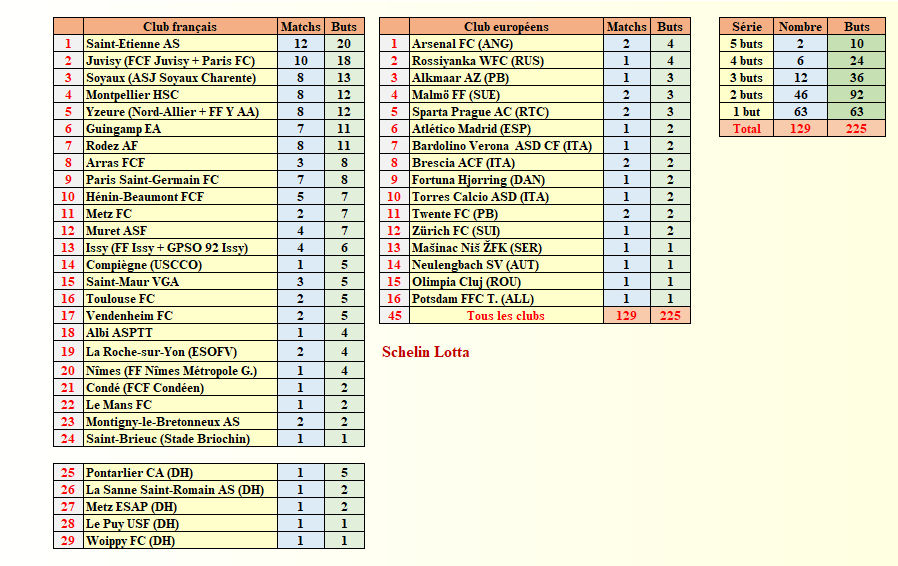 | | Club français | Matchs | Buts |
|---|---|---|---|
| 1 | Saint-Etienne AS | 12 | 20 |
| 2 | Juvisy (FCF Juvisy + Paris FC) | 10 | 18 |
| 3 | Soyaux (ASJ Soyaux Charente) | 8 | 13 |
| 4 | Montpellier HSC | 8 | 12 |
| 5 | Yzeure (Nord-Allier + FF Y AA) | 8 | 12 |
| 6 | Guingamp EA | 7 | 11 |
| 7 | Rodez AF | 8 | 11 |
| 8 | Arras FCF | 3 | 8 |
| 9 | Paris Saint-Germain FC | 7 | 8 |
| 10 | Hénin-Beaumont FCF | 5 | 7 |
| 11 | Metz FC | 2 | 7 |
| 12 | Muret ASF | 4 | 7 |
| 13 | Issy (FF Issy + GPSO 92 Issy) | 4 | 6 |
| 14 | Compiègne (USCCO) | 1 | 5 |
| 15 | Saint-Maur VGA | 3 | 5 |
| 16 | Toulouse FC | 2 | 5 |
| 17 | Vendenheim FC | 2 | 5 |
| 18 | Albi ASPTT | 1 | 4 |
| 19 | La Roche-sur-Yon (ESOFV) | 2 | 4 |
| 20 | Nîmes (FF Nîmes Métropole G.) | 1 | 4 |
| 21 | Condé (FCF Condéen) | 1 | 2 |
| 22 | Le Mans FC | 1 | 2 |
| 23 | Montigny-le-Bretonneux AS | 2 | 2 |
| 24 | Saint-Brieuc (Stade Briochin) | 1 | 1 |

| | | | |
|---|---|---|---|
| 25 | Pontarlier CA (DH) | 1 | 5 |
| 26 | La Sanne Saint-Romain AS (DH) | 1 | 2 |
| 27 | Metz ESAP (DH) | 1 | 2 |
| 28 | Le Puy USF (DH) | 1 | 1 |
| 29 | Woippy FC (DH) | 1 | 1 |

| | Club européens | Matchs | Buts |
|---|---|---|---|
| 1 | Arsenal FC (ANG) | 2 | 4 |
| 2 | Rossiyanka WFC (RUS) | 1 | 4 |
| 3 | Alkmaar AZ (PB) | 1 | 3 |
| 4 | Malmö FF (SUE) | 2 | 3 |
| 5 | Sparta Prague AC (RTC) | 2 | 3 |
| 6 | Atlético Madrid (ESP) | 1 | 2 |
| 7 | Bardolino Verona ASD CF (ITA) | 1 | 2 |
| 8 | Brescia ACF (ITA) | 2 | 2 |
| 9 | Fortuna Hjørring (DAN) | 1 | 2 |
| 10 | Torres Calcio ASD (ITA) | 1 | 2 |
| 11 | Twente FC (PB) | 2 | 2 |
| 12 | Zürich FC (SUI) | 1 | 2 |
| 13 | Mašinac Niš ŽFK (SER) | 1 | 1 |
| 14 | Neulengbach SV (AUT) | 1 | 1 |
| 15 | Olimpia Cluj (ROU) | 1 | 1 |
| 16 | Potsdam FFC T. (ALL) | 1 | 1 |
| 45 | Tous les clubs | 129 | 225 |

Schelin Lotta

| Série | Nombre | Buts |
|---|---|---|
| 5 buts | 2 | 10 |
| 4 buts | 6 | 24 |
| 3 buts | 12 | 36 |
| 2 buts | 46 | 92 |
| 1 but | 63 | 63 |
| Total | 129 | 225 |